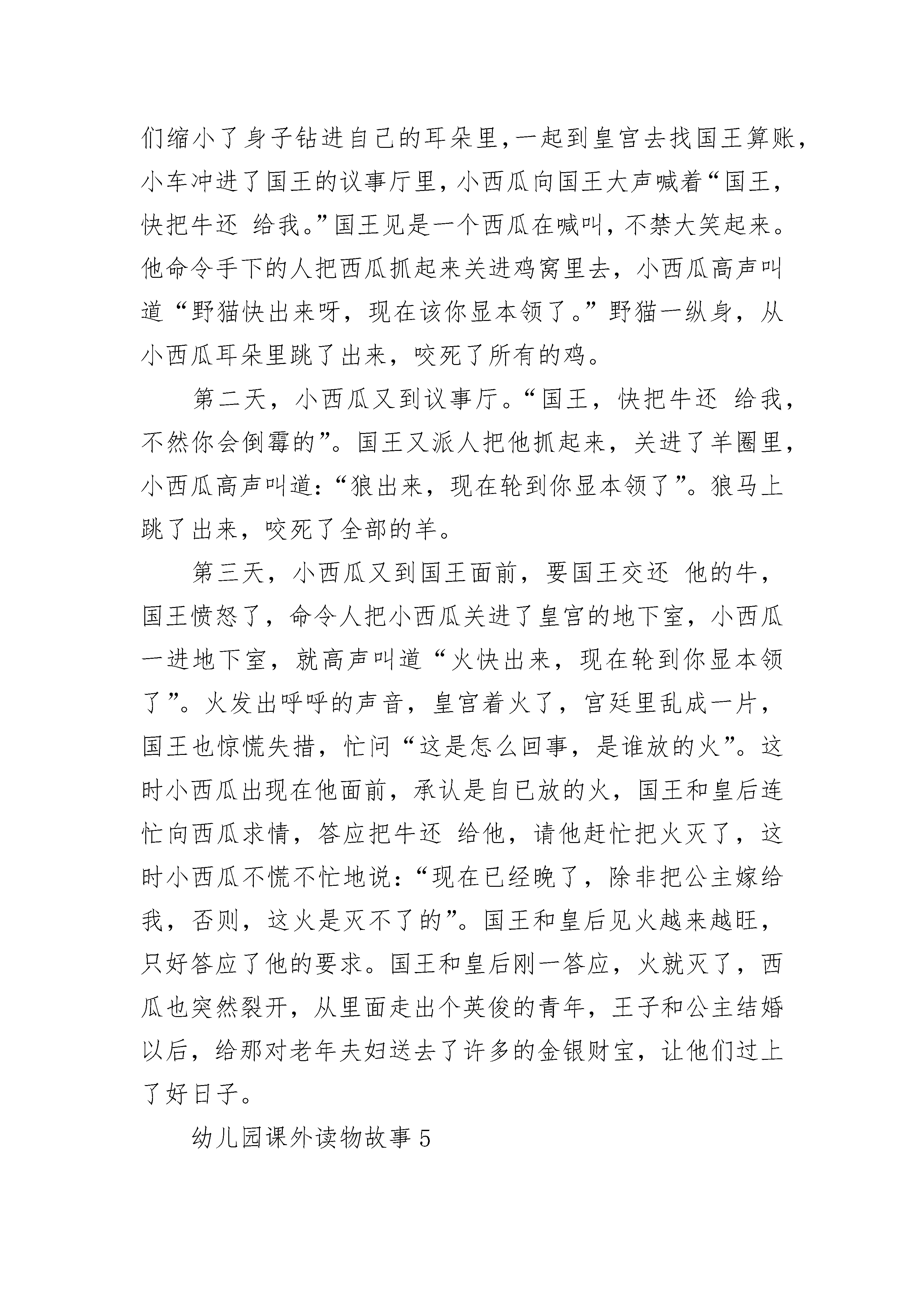 们缩小了身子钻进自己的耳朵里，一起到皇宫去找国王算账，小车冲进了国王的议事厅里，小西瓜向国王大声喊着“国王，快把牛还 给我。”国王见是一个西瓜在喊叫，不禁大笑起来。他命令手下的人把西瓜抓起来关进鸡窝里去，小西瓜高声叫道“野猫快出来呀，现在该你显本领了。”野猫一纵身，从小西瓜耳朵里跳了出来，咬死了所有的鸡。

第二天，小西瓜又到议事厅。“国王，快把牛还 给我，不然你会倒霉的”。国王又派人把他抓起来，关进了羊圈里，小西瓜高声叫道：“狼出来，现在轮到你显本领了”。狼马上跳了出来，咬死了全部的羊。

第三天，小西瓜又到国王面前，要国王交还 他的牛，国王愤怒了，命令人把小西瓜关进了皇宫的地下室，小西瓜一进地下室，就高声叫道“火快出来，现在轮到你显本领了”。火发出呼呼的声音，皇宫着火了，宫廷里乱成一片，国王也惊慌失措，忙问“这是怎么回事，是谁放的火”。这时小西瓜出现在他面前，承认是自已放的火，国王和皇后连忙向西瓜求情，答应把牛还 给他，请他赶忙把火灭了，这时小西瓜不慌不忙地说：“现在已经晚了，除非把公主嫁给我，否则，这火是灭不了的”。国王和皇后见火越来越旺，只好答应了他的要求。国王和皇后刚一答应，火就灭了，西瓜也突然裂开，从里面走出个英俊的青年，王子和公主结婚以后，给那对老年夫妇送去了许多的金银财宝，让他们过上了好日子。

幼儿园课外读物故事5